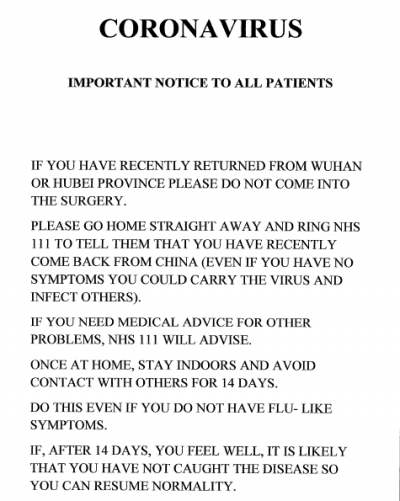 CORONAVIRUS

IMPORTANT NOTICE TO ALL PATIENTS

IF YOU HAVE RECENTLY RETURNED FROM WUHAN OR HUBEI PROVINCE PLEASE DO NOT COME INTO THE SURGERY.

PLEASE GO HOME STRAIGHT AWAY AND RING NHS 111 TO TELL THEM THAT YOU HAVE RECENTLY COME BACK FROM CHINA (EVEN IF YOU HAVE NO SYMPTOMS YOU COULD CARRY THE VIRUS AND INFECT OTHERS).

IF YOU NEED MEDICAL ADVICE FOR OTHER PROBLEMS, NHS 111 WILL ADVISE.

ONCE AT HOME, STAY INDOORS AND AVOID CONTACT WITH OTHERS FOR 14 DAYS.

DO THIS EVEN IF YOU DO NOT HAVE FLU- LIKE SYMPTOMS.

IF, AFTER 14 DAYS, YOU FEEL WELL, IT IS LIKELY THAT YOU HAVE NOT CAUGHT THE DISEASE SO YOU CAN RESUME NORMALITY.